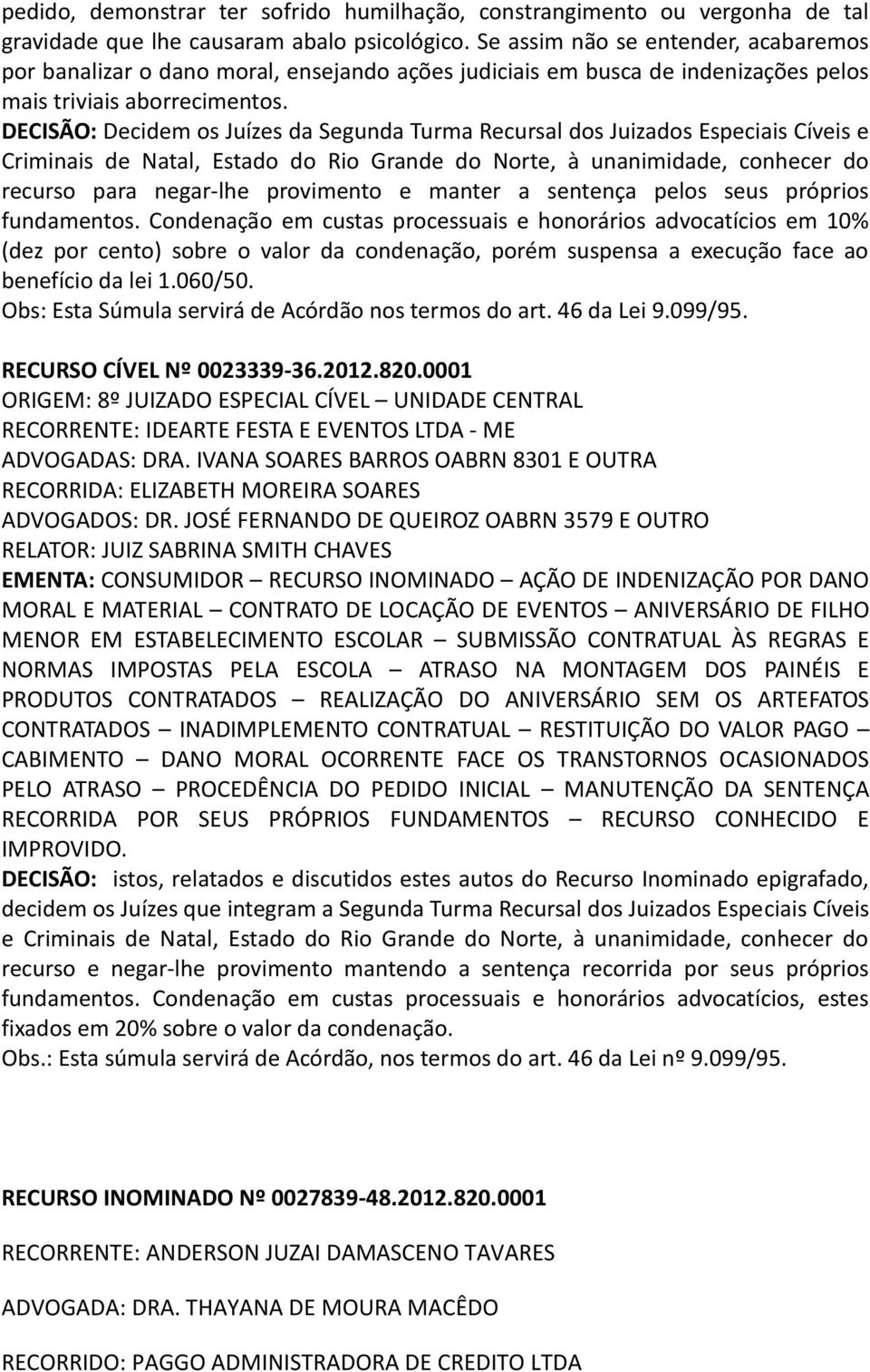 pedido, demonstrar ter sofrido humilhação, constrangimento ou vergonha de tal gravidade que lhe causaram abalo psicológico. Se assim não se entender, acabaremos por banalizar o dano moral, ensejando ações judiciais em busca de indenizações pelos mais triviais aborrecimentos.
DECISÃO: Decidem os Juízes da Segunda Turma Recursal dos Juizados Especiais Cíveis e Criminais de Natal, Estado do Rio Grande do Norte, à unanimidade, conhecer do recurso para negar-lhe provimento e manter a sentença pelos seus próprios fundamentos. Condenação em custas processuais e honorários advocatícios em 10% (dez por cento) sobre o valor da condenação, porém suspensa a execução face ao benefício da lei 1.060/50.
Obs: Esta Súmula servirá de Acórdão nos termos do art. 46 da Lei 9.099/95.

RECURSO CÍVEL Nº 0023339-36.2012.820.0001
ORIGEM: 8º JUIZADO ESPECIAL CÍVEL – UNIDADE CENTRAL
RECORRENTE: IDEARTE FESTA E EVENTOS LTDA - ME
ADVOGADAS: DRA. IVANA SOARES BARROS OABRN 8301 E OUTRA
RECORRIDA: ELIZABETH MOREIRA SOARES
ADVOGADOS: DR. JOSÉ FERNANDO DE QUEIROZ OABRN 3579 E OUTRO
RELATOR: JUIZ SABRINA SMITH CHAVES
EMENTA: CONSUMIDOR – RECURSO INOMINADO – AÇÃO DE INDENIZAÇÃO POR DANO MORAL E MATERIAL – CONTRATO DE LOCAÇÃO DE EVENTOS – ANIVERSÁRIO DE FILHO MENOR EM ESTABELECIMENTO ESCOLAR – SUBMISSÃO CONTRATUAL ÀS REGRAS E NORMAS IMPOSTAS PELA ESCOLA – ATRASO NA MONTAGEM DOS PAINÉIS E PRODUTOS CONTRATADOS – REALIZAÇÃO DO ANIVERSÁRIO SEM OS ARTEFATOS CONTRATADOS – INADIMPLEMENTO CONTRATUAL – RESTITUIÇÃO DO VALOR PAGO – CABIMENTO – DANO MORAL OCORRENTE FACE OS TRANSTORNOS OCASIONADOS PELO ATRASO – PROCEDÊNCIA DO PEDIDO INICIAL – MANUTENÇÃO DA SENTENÇA RECORRIDA POR SEUS PRÓPRIOS FUNDAMENTOS – RECURSO CONHECIDO E IMPROVIDO.
DECISÃO: istos, relatados e discutidos estes autos do Recurso Inominado epigrafado, decidem os Juízes que integram a Segunda Turma Recursal dos Juizados Especiais Cíveis e Criminais de Natal, Estado do Rio Grande do Norte, à unanimidade, conhecer do recurso e negar-lhe provimento mantendo a sentença recorrida por seus próprios fundamentos. Condenação em custas processuais e honorários advocatícios, estes fixados em 20% sobre o valor da condenação.
Obs.: Esta súmula servirá de Acórdão, nos termos do art. 46 da Lei nº 9.099/95.

RECURSO INOMINADO Nº 0027839-48.2012.820.0001

RECORRENTE: ANDERSON JUZAI DAMASCENO TAVARES

ADVOGADA: DRA. THAYANA DE MOURA MACÊDO

RECORRIDO: PAGGO ADMINISTRADORA DE CREDITO LTDA